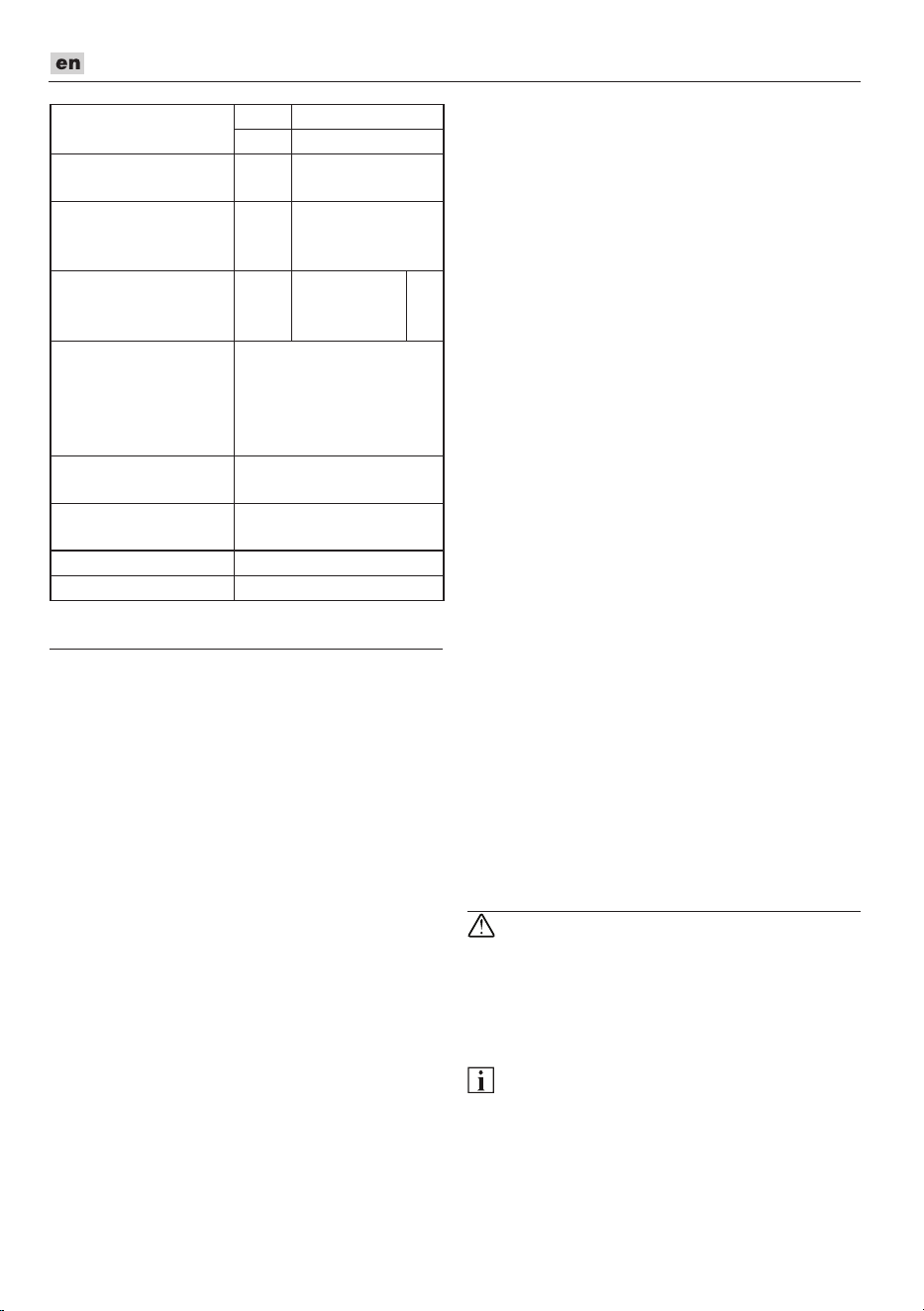 en